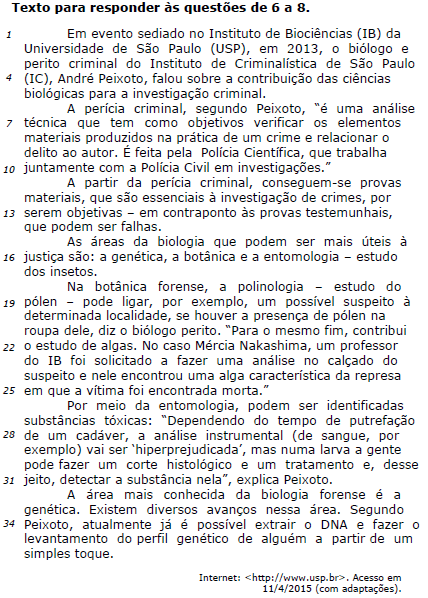 **Texto para responder às questões de 6 a 8.**

1 Em evento sediado no Instituto de Biociências (IB) da Universidade de São Paulo (USP), em 2013, o biólogo e perito criminal do Instituto de Criminalística de São Paulo 4 (IC), André Peixoto, falou sobre a contribuição das ciências biológicas para a investigação criminal.

A perícia criminal, segundo Peixoto, “é uma análise 7 técnica que tem como objetivos verificar os elementos materiais produzidos na prática de um crime e relacionar o delito ao autor. É feita pela Polícia Científica, que trabalha 10 juntamente com a Polícia Civil em investigações.”

A partir da perícia criminal, conseguem-se provas materiais, que são essenciais à investigação de crimes, por 13 serem objetivas – em contraponto às provas testemunhais, que podem ser falhas.

As áreas da biologia que podem ser mais úteis à 16 justiça são: a genética, a botânica e a entomologia – estudo dos insetos.

Na botânica forense, a polinologia – estudo do 19 pólen – pode ligar, por exemplo, um possível suspeito à determinada localidade, se houver a presença de pólen na roupa dele, diz o biólogo perito. “Para o mesmo fim, contribui 22 o estudo de algas. No caso Mércia Nakashima, um professor do IB foi solicitado a fazer uma análise no calçado do suspeito e nele encontrou uma alga característica da represa 25 em que a vítima foi encontrada morta.”

Por meio da entomologia, podem ser identificadas substâncias tóxicas: “Dependendo do tempo de putrefação 28 de um cadáver, a análise instrumental (de sangue, por exemplo) vai ser ‘hiperprejudicada’, mas numa larva a gente pode fazer um corte histológico e um tratamento e, desse 31 jeito, detectar a substância nela”, explica Peixoto.

A área mais conhecida da biologia forense é a genética. Existem diversos avanços nessa área. Segundo 34 Peixoto, atualmente já é possível extrair o DNA e fazer o levantamento do perfil genético de alguém a partir de um simples toque.

Internet: <http://www.usp.br>. Acesso em 11/4/2015 (com adaptações).